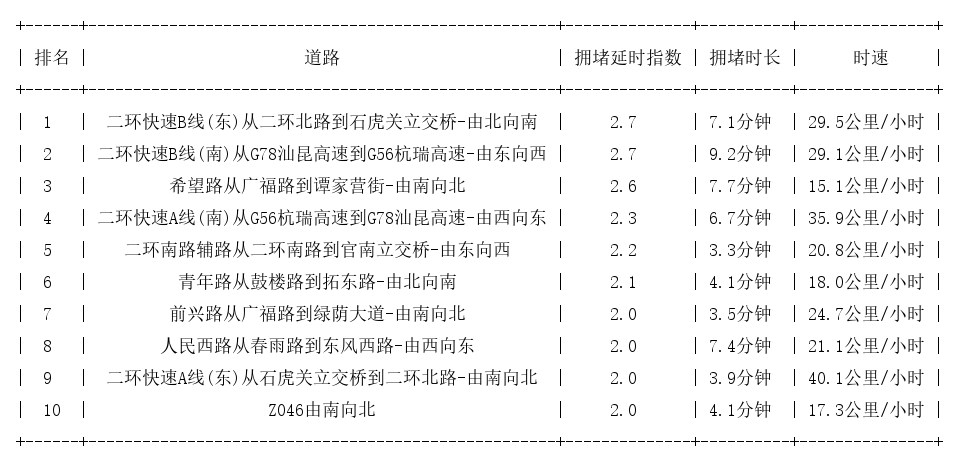 | 排名 | 道路 | 拥堵延时指数 | 拥堵时长 | 时速 |
|---|---|---|---|---|
| 1 | 二环快速B线(东)从二环北路到石虎关立交桥-由北向南 | 2.7 | 7.1分钟 | 29.5公里/小时 |
| 2 | 二环快速B线(南)从G78汕昆高速到G56杭瑞高速-由东向西 | 2.7 | 9.2分钟 | 29.1公里/小时 |
| 3 | 希望路从广福路到谭家营街-由南向北 | 2.6 | 7.7分钟 | 15.1公里/小时 |
| 4 | 二环快速A线(南)从G56杭瑞高速到G78汕昆高速-由西向东 | 2.3 | 6.7分钟 | 35.9公里/小时 |
| 5 | 二环南路辅路从二环南路到官南立交桥-由东向西 | 2.2 | 3.3分钟 | 20.8公里/小时 |
| 6 | 青年路从鼓楼路到拓东路-由北向南 | 2.1 | 4.1分钟 | 18.0公里/小时 |
| 7 | 前兴路从广福路到绿荫大道-由南向北 | 2.0 | 3.5分钟 | 24.7公里/小时 |
| 8 | 人民西路从春雨路到东风西路-由西向东 | 2.0 | 7.4分钟 | 21.1公里/小时 |
| 9 | 二环快速A线(东)从石虎关立交桥到二环北路-由南向北 | 2.0 | 3.9分钟 | 40.1公里/小时 |
| 10 | Z046由南向北 | 2.0 | 4.1分钟 | 17.3公里/小时 |